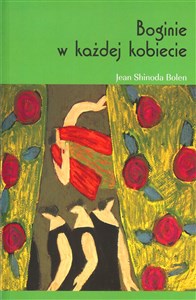 Boginie
w każdej kobiecie

Jean Shinoda Bolen